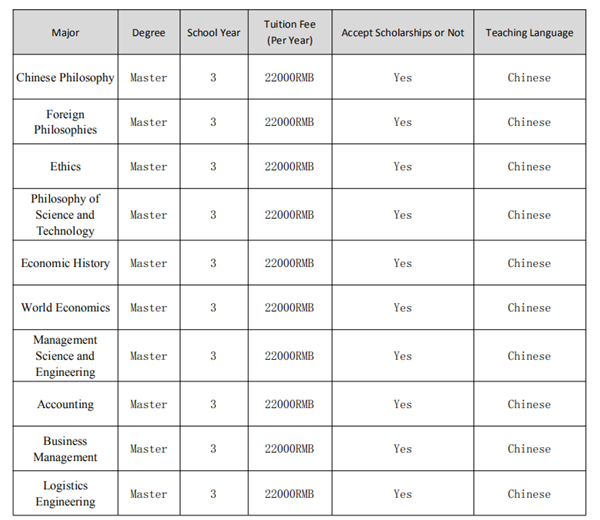 | Major | Degree | School Year | Tuition Fee (Per Year) | Accept Scholarships or Not | Teaching Language |
|---|---|---|---|---|---|
| Chinese Philosophy | Master | 3 | 22000RMB | Yes | Chinese |
| Foreign Philosophies | Master | 3 | 22000RMB | Yes | Chinese |
| Ethics | Master | 3 | 22000RMB | Yes | Chinese |
| Philosophy of Science and Technology | Master | 3 | 22000RMB | Yes | Chinese |
| Economic History | Master | 3 | 22000RMB | Yes | Chinese |
| World Economics | Master | 3 | 22000RMB | Yes | Chinese |
| Management Science and Engineering | Master | 3 | 22000RMB | Yes | Chinese |
| Accounting | Master | 3 | 22000RMB | Yes | Chinese |
| Business Management | Master | 3 | 22000RMB | Yes | Chinese |
| Logistics Engineering | Master | 3 | 22000RMB | Yes | Chinese |